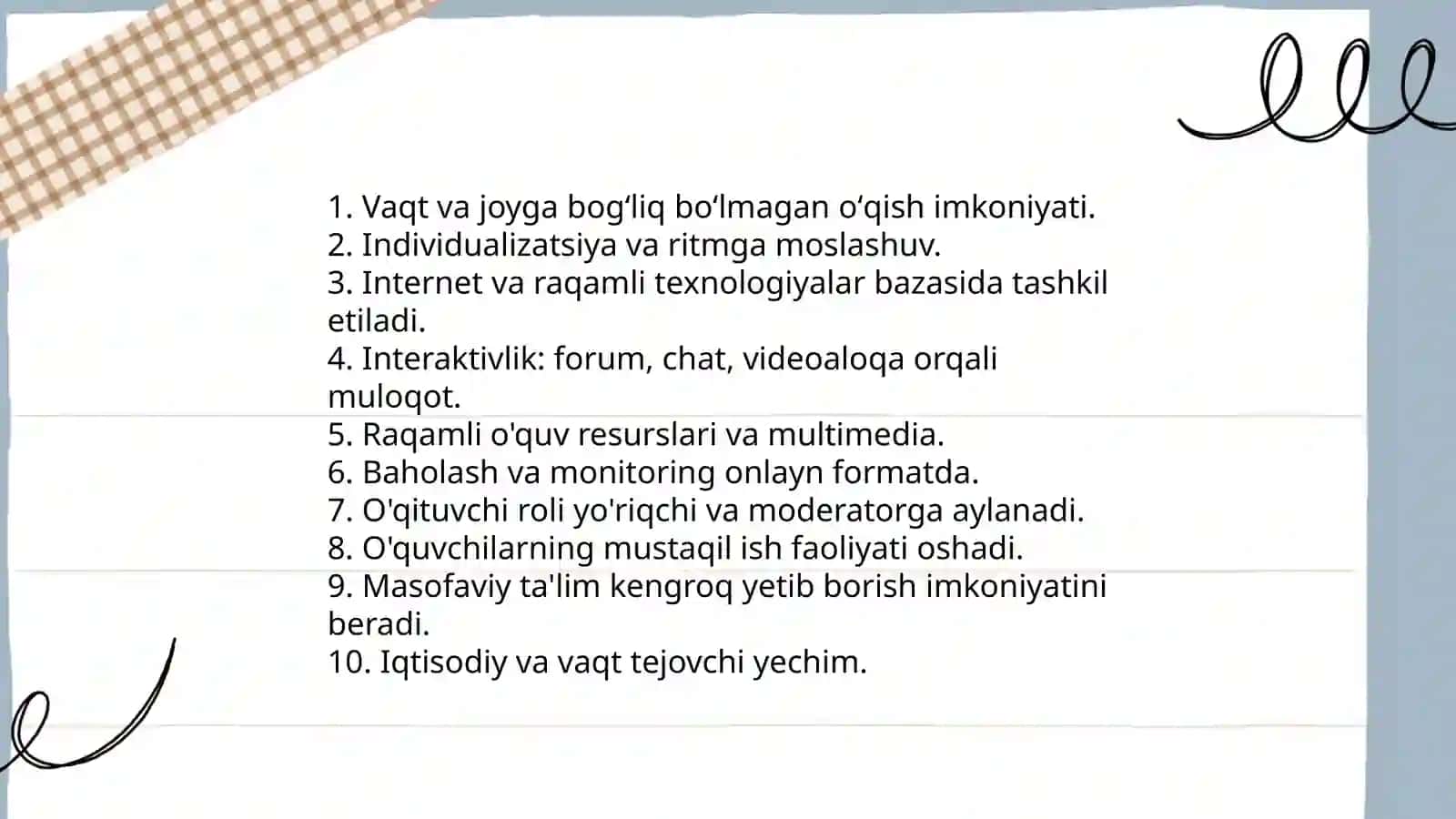 1. Vaqt va joyga bog‘liq bo‘lmagan o‘qish imkoniyati.
2. Individualizatsiya va ritmga moslashuv.
3. Internet va raqamli texnologiyalar bazasida tashkil etiladi.
4. Interaktivlik: forum, chat, videoaloqa orqali muloqot.
5. Raqamli o'quv resurslari va multimedia.
6. Baholash va monitoring onlayn formatda.
7. O'qituvchi roli yo'riqchi va moderatorga aylanadi.
8. O'quvchilarning mustaqil ish faoliyati oshadi.
9. Masofaviy ta'lim kengroq yetib borish imkoniyatini beradi.
10. Iqtisodiy va vaqt tejovchi yechim.